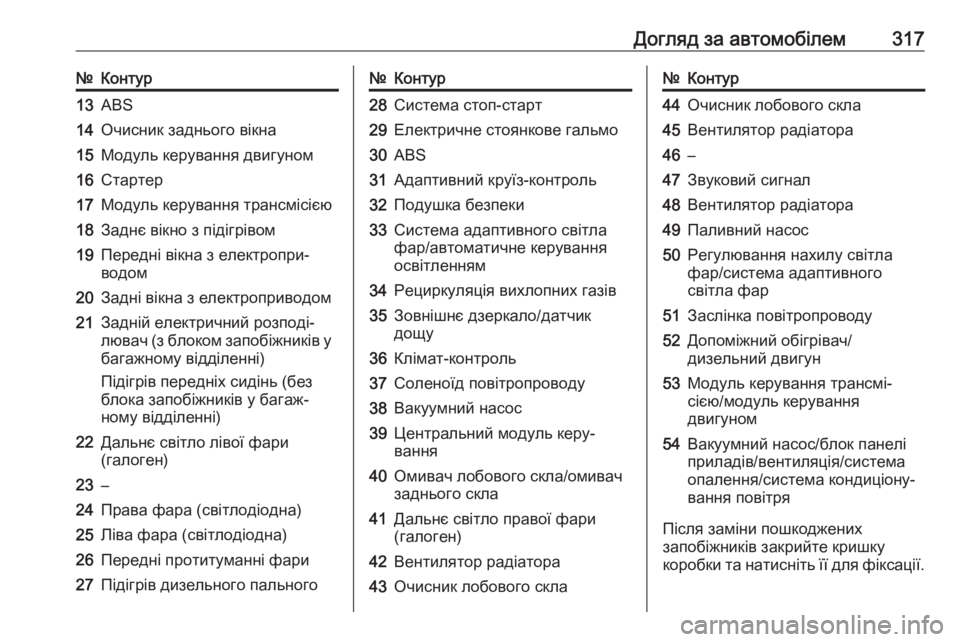 Догляд за автомобілем 317

| № | Контур |
|---|---|
| 13 | ABS |
| 14 | Очисник заднього вікна |
| 15 | Модуль керування двигуном |
| 16 | Стартер |
| 17 | Модуль керування трансмісією |
| 18 | Заднє вікно з підігрівом |
| 19 | Передні вікна з електроприводом |
| 20 | Задні вікна з електроприводом |
| 21 | Задній електричний розподілювач (з блоком запобіжників у багажному відділенні) Підігрів передніх сидінь (без блока запобіжників у багажному відділенні) |
| 22 | Дальнє світло лівої фари (галоген) |
| 23 | – |
| 24 | Права фара (світлодіодна) |
| 25 | Ліва фара (світлодіодна) |
| 26 | Передні протитуманні фари |
| 27 | Підігрів дизельного пального |

| № | Контур |
|---|---|
| 28 | Система стоп-старт |
| 29 | Електричне стоянкове гальмо |
| 30 | ABS |
| 31 | Адаптивний круїз-контроль |
| 32 | Подушка безпеки |
| 33 | Система адаптивного світла фар/автоматичне керування освітленням |
| 34 | Рециркуляція вихлопних газів |
| 35 | Зовнішнє дзеркало/датчик дощу |
| 36 | Клімат-контроль |
| 37 | Соленоїд повітропроводу |
| 38 | Вакуумний насос |
| 39 | Центральний модуль керування |
| 40 | Омивач лобового скла/омивач заднього скла |
| 41 | Дальнє світло правої фари (галоген) |
| 42 | Вентилятор радіатора |
| 43 | Очисник лобового скла |

| № | Контур |
|---|---|
| 44 | Очисник лобового скла |
| 45 | Вентилятор радіатора |
| 46 | – |
| 47 | Звуковий сигнал |
| 48 | Вентилятор радіатора |
| 49 | Паливний насос |
| 50 | Регулювання нахилу світла фар/система адаптивного світла фар |
| 51 | Заслінка повітропроводу |
| 52 | Допоміжний обігрівач/дизельний двигун |
| 53 | Модуль керування трансмісією/модуль керування двигуном |
| 54 | Вакуумний насос/блок панелі приладів/вентиляція/система опалення/система кондиціонування повітря |

Після заміни пошкоджених запобіжників закрийте кришку коробки та натисніть її для фіксації.

carmanualsonline.info